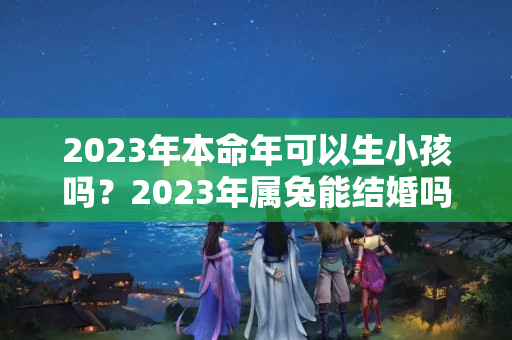 2023年本命年可以生小孩吗？2023年属兔能结婚吗